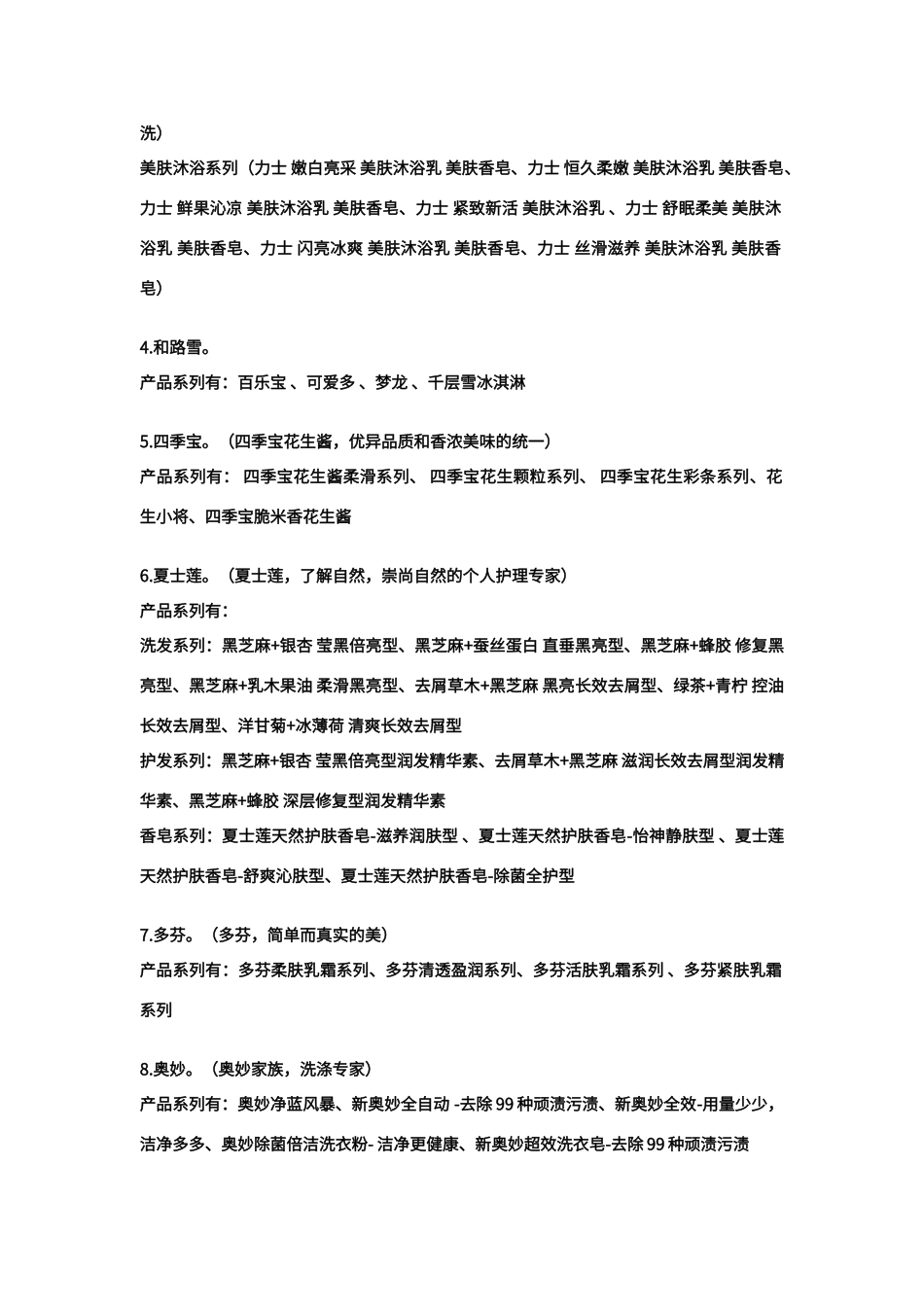 洗）

美肤沐浴系列（力士 嫩白亮采 美肤沐浴乳 美肤香皂、力士 恒久柔嫩 美肤沐浴乳 美肤香皂、力士 鲜果沁凉 美肤沐浴乳 美肤香皂、力士 紧致新活 美肤沐浴乳 、力士 舒眠柔美 美肤沐浴乳 美肤香皂、力士 闪亮冰爽 美肤沐浴乳 美肤香皂、力士 丝滑滋养 美肤沐浴乳 美肤香皂）

4.和路雪。

产品系列有：百乐宝 、可爱多 、梦龙 、千层雪冰淇淋

5.四季宝。（四季宝花生酱，优异品质和香浓美味的统一）

产品系列有： 四季宝花生酱柔滑系列、 四季宝花生颗粒系列、 四季宝花生彩条系列、花生小将、四季宝脆米香花生酱

6.夏士莲。（夏士莲，了解自然，崇尚自然的个人护理专家）

产品系列有：

洗发系列：黑芝麻+银杏 莹黑倍亮型、黑芝麻+蚕丝蛋白 直垂黑亮型、黑芝麻+蜂胶 修复黑亮型、黑芝麻+乳木果油 柔滑黑亮型、去屑草木+黑芝麻 黑亮长效去屑型、绿茶+青柠 控油长效去屑型、洋甘菊+冰薄荷 清爽长效去屑型

护发系列：黑芝麻+银杏 莹黑倍亮型润发精华素、去屑草木+黑芝麻 滋润长效去屑型润发精华素、黑芝麻+蜂胶 深层修复型润发精华素

香皂系列：夏士莲天然护肤香皂-滋养润肤型 、夏士莲天然护肤香皂-怡神静肤型 、夏士莲天然护肤香皂-舒爽沁肤型、夏士莲天然护肤香皂-除菌全护型

7.多芬。（多芬，简单而真实的美）

产品系列有：多芬柔肤乳霜系列、多芬清透盈润系列、多芬活肤乳霜系列 、多芬紧肤乳霜系列

8.奥妙。（奥妙家族，洗涤专家）

产品系列有：奥妙净蓝风暴、新奥妙全自动 -去除 99 种顽渍污渍、新奥妙全效-用量少少，洁净多多、奥妙除菌倍洁洗衣粉- 洁净更健康、新奥妙超效洗衣皂-去除 99 种顽渍污渍